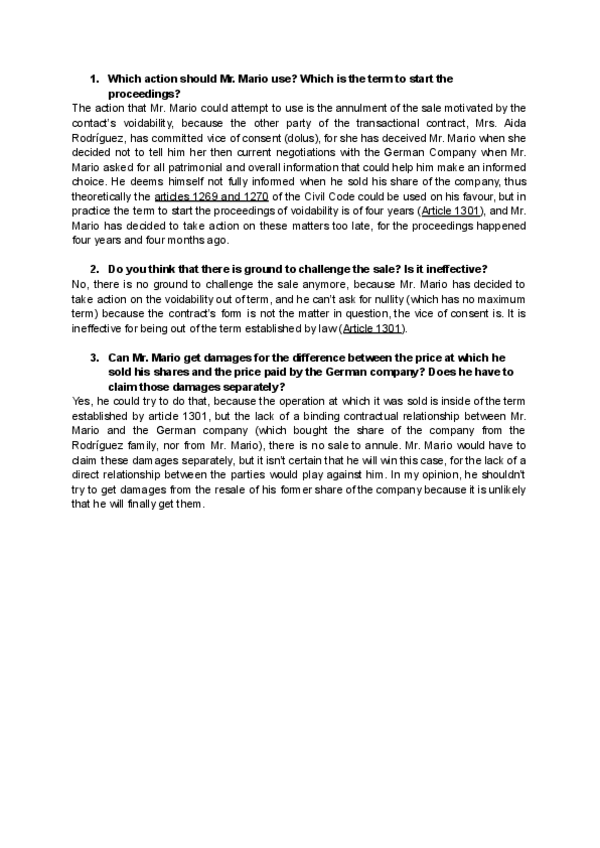 1. Which action should Mr. Mario use? Which is the term to start the proceedings?

The action that Mr. Mario could attempt to use is the annulment of the sale motivated by the contact's voidability, because the other party of the transactional contract, Mrs. Aida Rodríguez, has committed vice of consent (dolus), for she has deceived Mr. Mario when she decided not to tell him her then current negotiations with the German Company when Mr. Mario asked for all patrimonial and overall information that could help him make an informed choice. He deems himself not fully informed when he sold his share of the company, thus theoretically the articles 1269 and 1270 of the Civil Code could be used on his favour, but in practice the term to start the proceedings of voidability is of four years (Article 1301), and Mr. Mario has decided to take action on these matters too late, for the proceedings happened four years and four months ago.

2. Do you think that there is ground to challenge the sale? Is it ineffective?

No, there is no ground to challenge the sale anymore, because Mr. Mario has decided to take action on the voidability out of term, and he can't ask for nullity (which has no maximum term) because the contract's form is not the matter in question, the vice of consent is. It is ineffective for being out of the term established by law (Article 1301).

3. Can Mr. Mario get damages for the difference between the price at which he sold his shares and the price paid by the German company? Does he have to claim those damages separately?

Yes, he could try to do that, because the operation at which it was sold is inside of the term established by article 1301, but the lack of a binding contractual relationship between Mr. Mario and the German company (which bought the share of the company from the Rodríguez family, nor from Mr. Mario), there is no sale to annule. Mr. Mario would have to claim these damages separately, but it isn't certain that he will win this case, for the lack of a direct relationship between the parties would play against him. In my opinion, he shouldn't try to get damages from the resale of his former share of the company because it is unlikely that he will finally get them.